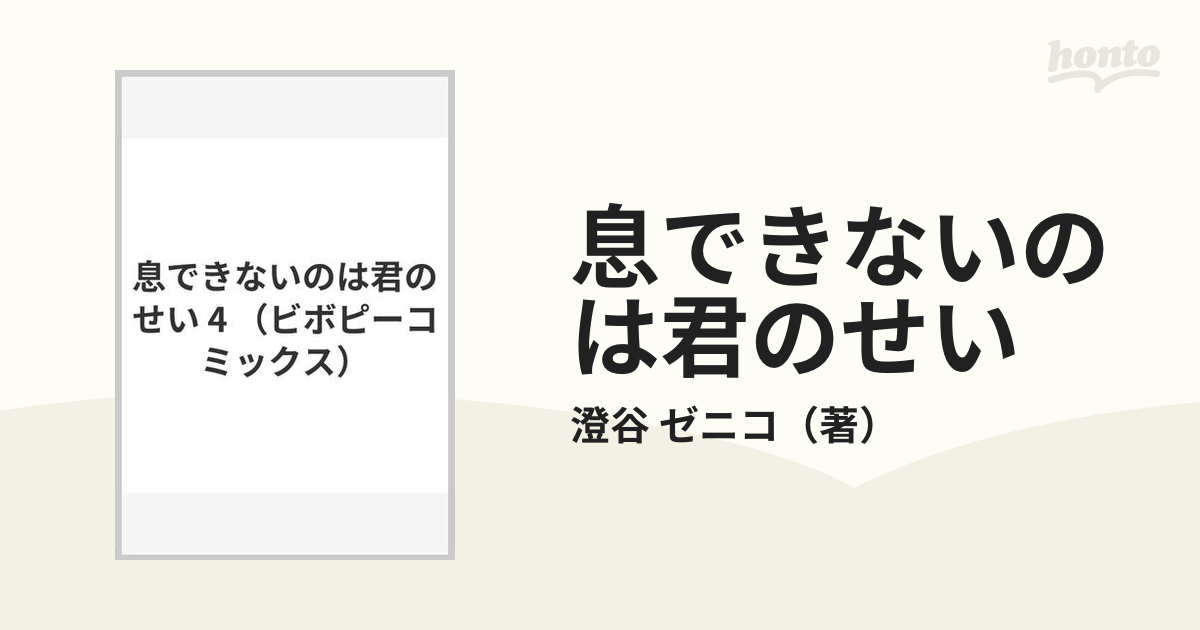 honto

息できないのは君のせい４（ビボピーコミックス）

息できないのは君のせい

澄谷 ゼニコ（著）